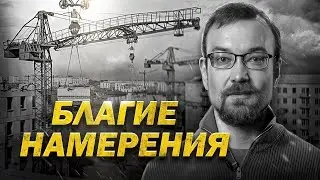 БЛАГИЕ НАМЕРЕНИЯ